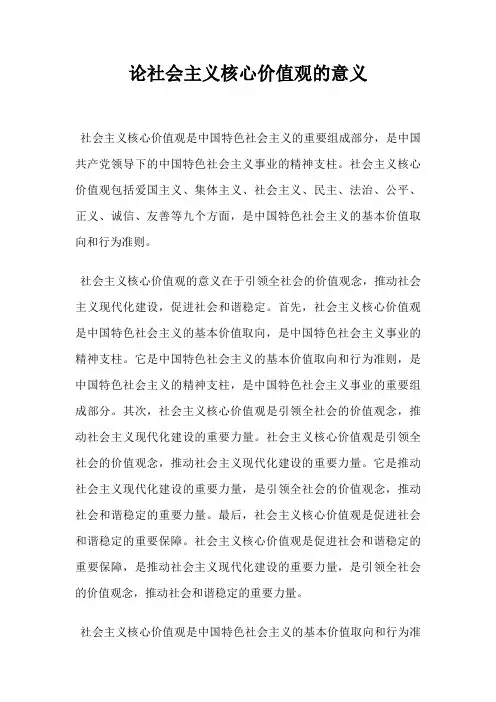 论社会主义核心价值观的意义

社会主义核心价值观是中国特色社会主义的重要组成部分，是中国共产党领导下的中国特色社会主义事业的精神支柱。社会主义核心价值观包括爱国主义、集体主义、社会主义、民主、法治、公平、正义、诚信、友善等九个方面，是中国特色社会主义的基本价值取向和行为准则。

社会主义核心价值观的意义在于引领全社会的价值观念，推动社会主义现代化建设，促进社会和谐稳定。首先，社会主义核心价值观是中国特色社会主义的基本价值取向，是中国特色社会主义事业的精神支柱。它是中国特色社会主义的基本价值取向和行为准则，是中国特色社会主义的精神支柱，是中国特色社会主义事业的重要组成部分。其次，社会主义核心价值观是引领全社会的价值观念，推动社会主义现代化建设的重要力量。社会主义核心价值观是引领全社会的价值观念，推动社会主义现代化建设的重要力量。它是推动社会主义现代化建设的重要力量，是引领全社会的价值观念，推动社会和谐稳定的重要力量。最后，社会主义核心价值观是促进社会和谐稳定的重要保障。社会主义核心价值观是促进社会和谐稳定的重要保障，是推动社会主义现代化建设的重要力量，是引领全社会的价值观念，推动社会和谐稳定的重要力量。

社会主义核心价值观是中国特色社会主义的基本价值取向和行为准